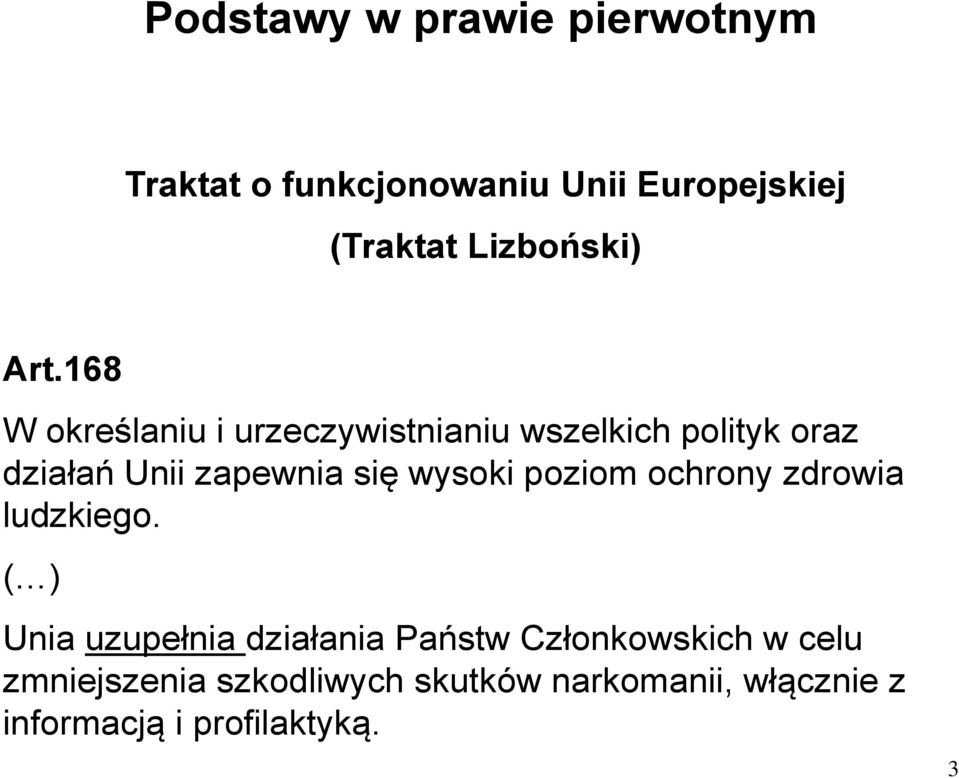 Podstawy w prawie pierwotnym

Traktat o funkcjonowaniu Unii Europejskiej

(Traktat Lizboński)

Art.168

W określaniu i urzeczywistnianiu wszelkich polityk oraz działań Unii zapewnia się wysoki poziom ochrony zdrowia ludzkiego.

(…)

Unia uzupełnia działania Państw Członkowskich w celu zmniejszenia szkodliwych skutków narkomanii, włącznie z informacją i profilaktyką.

3